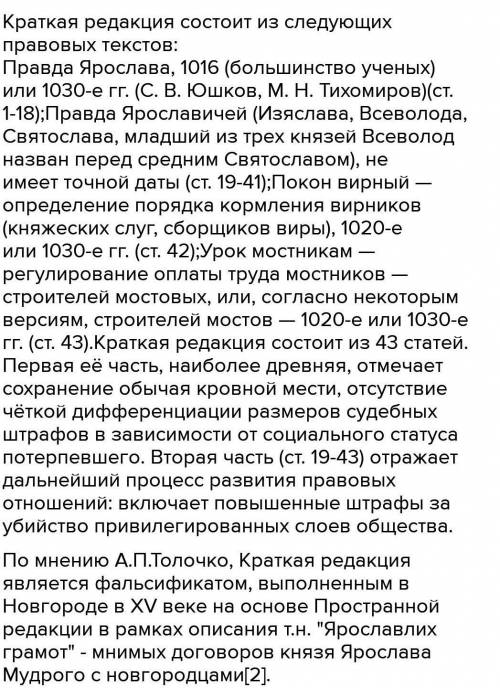 Краткая редакция состоит из следующих правовых текстов:
Правда Ярослава, 1016 (большинство ученых) или 1030-е гг. (С. В. Юшков, М. Н. Тихомиров)(ст. 1-18);Правда Ярославичей (Изяслава, Всеволода, Святослава, младший из трех князей Всеволод назван перед средним Святославом), не имеет точной даты (ст. 19-41);Покон вирный — определение порядка кормления вирников (княжеских слуг, сборщиков виры), 1020-е или 1030-е гг. (ст. 42);Урок мостникам — регулирование оплаты труда мостников — строителей мостовых, или, согласно некоторым версиям, строителей мостов — 1020-е или 1030-е гг. (ст. 43).Краткая редакция состоит из 43 статей. Первая её часть, наиболее древняя, отмечает сохранение обычая кровной мести, отсутствие чёткой дифференциации размеров судебных штрафов в зависимости от социального статуса потерпевшего. Вторая часть (ст. 19-43) отражает дальнейший процесс развития правовых отношений: включает повышенные штрафы за убийство привилегированных слоев общества.

По мнению А.П.Толочко, Краткая редакция является фальсификатом, выполненным в Новгороде в XV веке на основе Пространной редакции в рамках описания т.н. "Ярославлих грамот" - мнимых договоров князя Ярослава Мудрого с новгородцами[2].